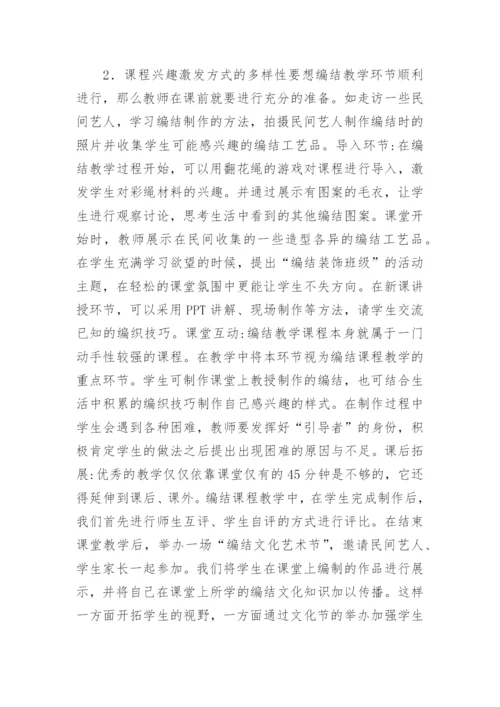 2．课程兴趣激发方式的多样性要想编结教学环节顺利进行，那么教师在课前就要进行充分的准备。如走访一些民间艺人，学习编结制作的方法，拍摄民间艺人制作编结时的照片并收集学生可能感兴趣的编结工艺品。导入环节：在编结教学过程开始，可以用翻花绳的游戏对课程进行导入，激发学生对彩绳材料的兴趣。并通过展示有图案的毛衣，让学生进行观察讨论，思考生活中看到的其他编结图案。课堂开始时，教师展示在民间收集的一些造型各异的编结工艺品。在学生充满学习欲望的时候，提出“编结装饰班级”的活动主题，在轻松的课堂氛围中更能让学生不失方向。在新课讲授环节，可以采用PPT讲解、现场制作等方法，请学生交流已知的编织技巧。课堂互动：编结教学课程本身就属于一门动手性较强的课程。在教学中将本环节视为编结课程教学的重点环节。学生可制作课堂上教授制作的编结，也可结合生活中积累的编织技巧制作自己感兴趣的样式。在制作过程中学生会遇到各种困难，教师要发挥好“引导者”的身份，积极肯定学生的做法之后提出出现困难的原因与不足。课后拓展：优秀的教学仅仅依靠课堂仅有的45分钟是不够的，它还得延伸到课后、课外。编结课程教学中，在学生完成制作后，我们首先进行师生互评、学生自评的方式进行评比。在结束课堂教学后，举办一场“编结文化艺术节”，邀请民间艺人、学生家长一起参加。我们将学生在课堂上编制的作品进行展示，并将自己在课堂上所学的编结文化知识加以传播。这样一方面开拓学生的视野，一方面通过文化节的举办加强学生